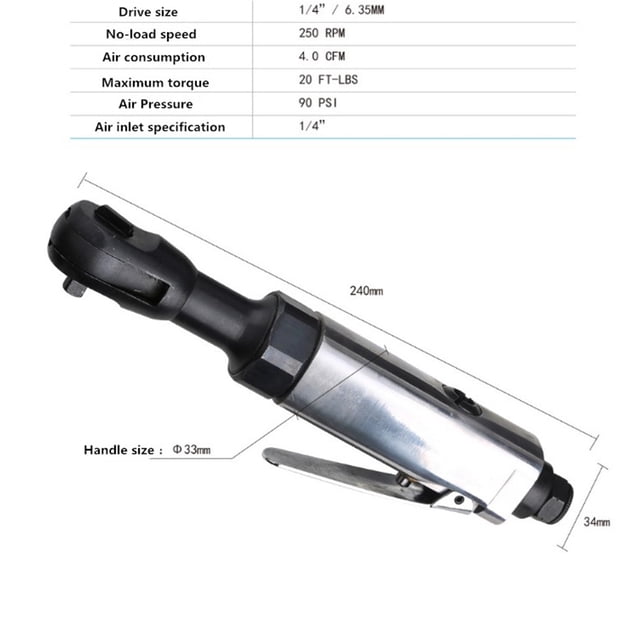 | Drive size | 1/4" / 6.35MM |
|---|---|
| No-load speed | 250 RPM |
| Air consumption | 4.0 CFM |
| Maximum torque | 20 FT-LBS |
| Air Pressure | 90 PSI |
| Air inlet specification | 1/4" |

240mm

Handle size : Φ33mm

34mm